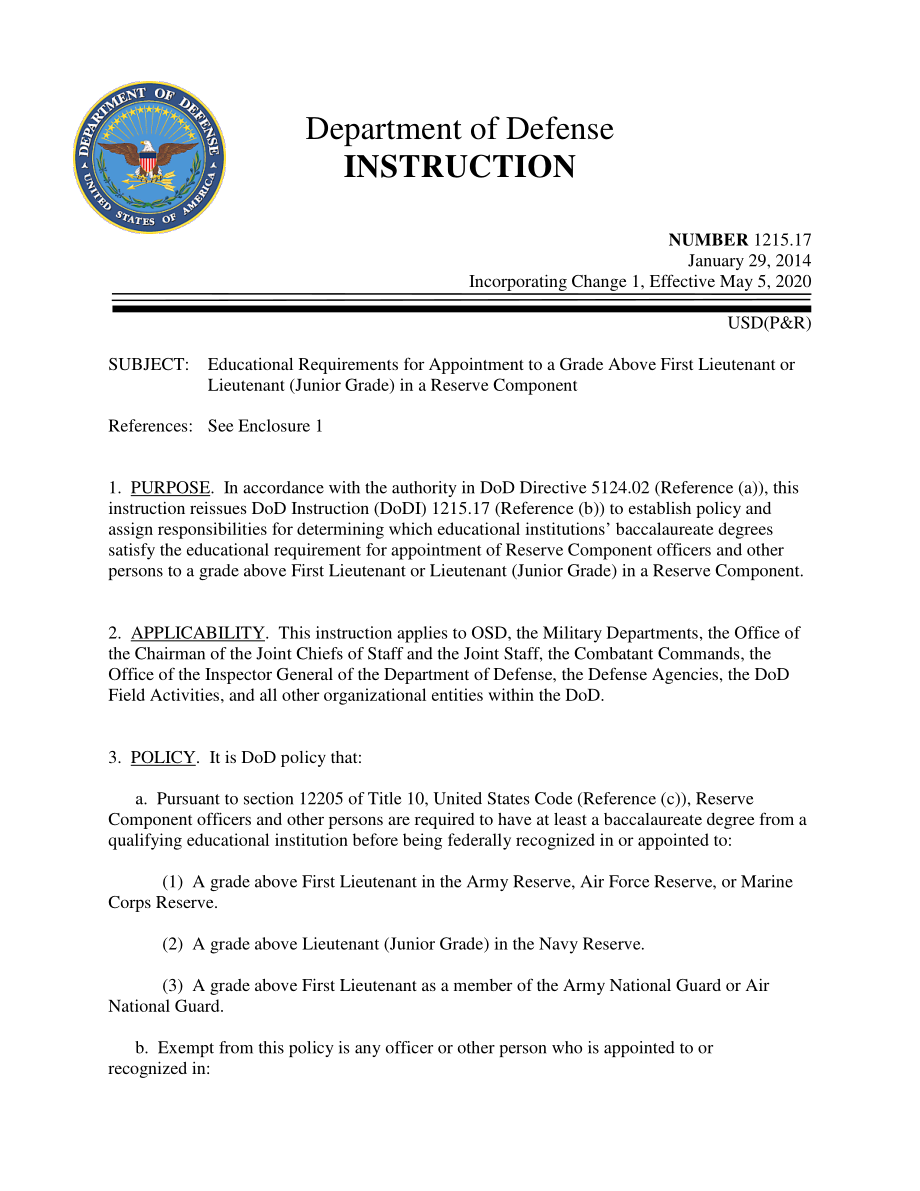 DEPARTMENT OF DEFENSE
UNITED STATES OF AMERICA

Department of Defense
INSTRUCTION

NUMBER 1215.17
January 29, 2014
Incorporating Change 1, Effective May 5, 2020

USD(P&R)

SUBJECT: Educational Requirements for Appointment to a Grade Above First Lieutenant or Lieutenant (Junior Grade) in a Reserve Component

References: See Enclosure 1

1. PURPOSE. In accordance with the authority in DoD Directive 5124.02 (Reference (a)), this instruction reissues DoD Instruction (DoDI) 1215.17 (Reference (b)) to establish policy and assign responsibilities for determining which educational institutions' baccalaureate degrees satisfy the educational requirement for appointment of Reserve Component officers and other persons to a grade above First Lieutenant or Lieutenant (Junior Grade) in a Reserve Component.

2. APPLICABILITY. This instruction applies to OSD, the Military Departments, the Office of the Chairman of the Joint Chiefs of Staff and the Joint Staff, the Combatant Commands, the Office of the Inspector General of the Department of Defense, the Defense Agencies, the DoD Field Activities, and all other organizational entities within the DoD.

3. POLICY. It is DoD policy that:

a. Pursuant to section 12205 of Title 10, United States Code (Reference (c)), Reserve Component officers and other persons are required to have at least a baccalaureate degree from a qualifying educational institution before being federally recognized in or appointed to:

(1) A grade above First Lieutenant in the Army Reserve, Air Force Reserve, or Marine Corps Reserve.

(2) A grade above Lieutenant (Junior Grade) in the Navy Reserve.

(3) A grade above First Lieutenant as a member of the Army National Guard or Air National Guard.

b. Exempt from this policy is any officer or other person who is appointed to or recognized in: